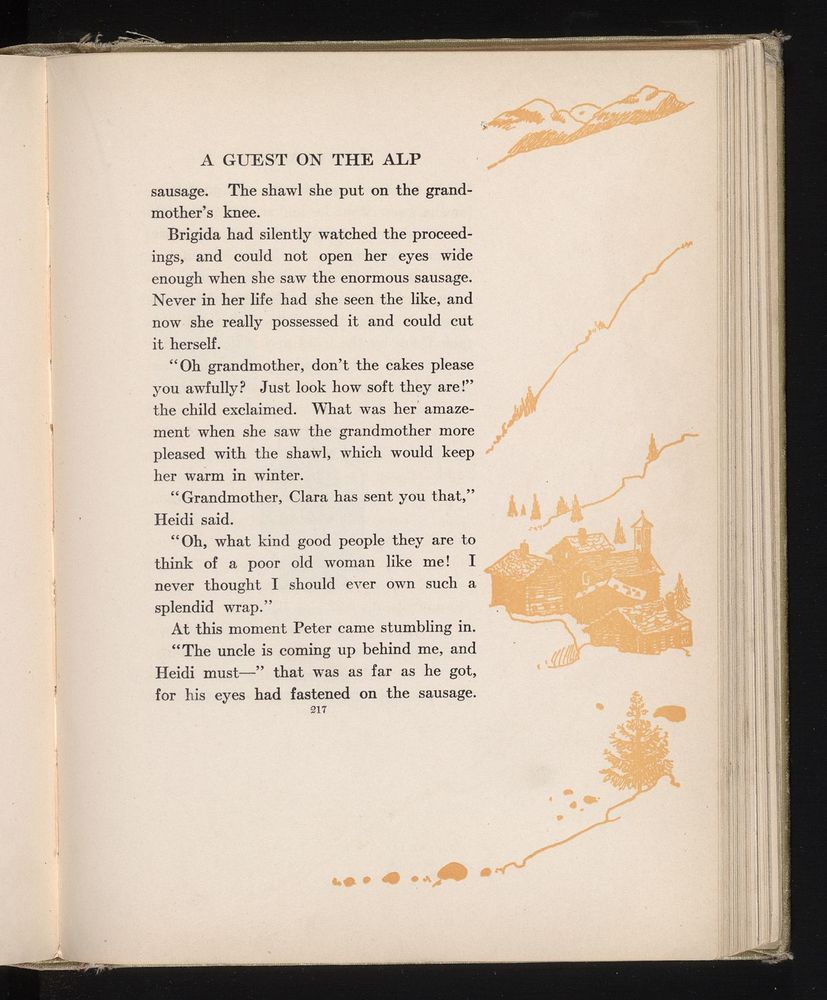 A GUEST ON THE ALP

sausage. The shawl she put on the grandmother's knee.

Brigida had silently watched the proceedings, and could not open her eyes wide enough when she saw the enormous sausage. Never in her life had she seen the like, and now she really possessed it and could cut it herself.

"Oh grandmother, don't the cakes please you awfully? Just look how soft they are!" the child exclaimed. What was her amazement when she saw the grandmother more pleased with the shawl, which would keep her warm in winter.

"Grandmother, Clara has sent you that," Heidi said.

"Oh, what kind good people they are to think of a poor old woman like me! I never thought I should ever own such a splendid wrap."

At this moment Peter came stumbling in.

"The uncle is coming up behind me, and Heidi must—" that was as far as he got, for his eyes had fastened on the sausage.

217